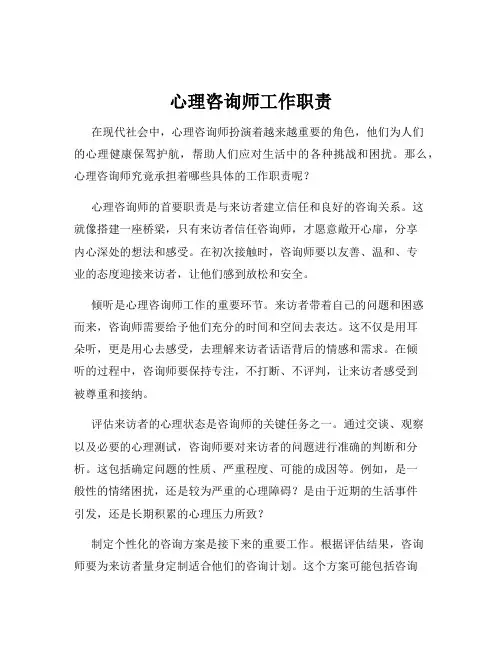 心理咨询师工作职责

在现代社会中，心理咨询师扮演着越来越重要的角色，他们为人们的心理健康保驾护航，帮助人们应对生活中的各种挑战和困扰。那么，心理咨询师究竟承担着哪些具体的工作职责呢？

心理咨询师的首要职责是与来访者建立信任和良好的咨询关系。这就像搭建一座桥梁，只有来访者信任咨询师，才愿意敞开心扉，分享内心深处的想法和感受。在初次接触时，咨询师要以友善、温和、专业的态度迎接来访者，让他们感到放松和安全。

倾听是心理咨询师工作的重要环节。来访者带着自己的问题和困惑而来，咨询师需要给予他们充分的时间和空间去表达。这不仅是用耳朵听，更是用心去感受，去理解来访者话语背后的情感和需求。在倾听的过程中，咨询师要保持专注，不打断、不评判，让来访者感受到被尊重和接纳。

评估来访者的心理状态是咨询师的关键任务之一。通过交谈、观察以及必要的心理测试，咨询师要对来访者的问题进行准确的判断和分析。这包括确定问题的性质、严重程度、可能的成因等。例如，是一般性的情绪困扰，还是较为严重的心理障碍？是由于近期的生活事件引发，还是长期积累的心理压力所致？

制定个性化的咨询方案是接下来的重要工作。根据评估结果，咨询师要为来访者量身定制适合他们的咨询计划。这个方案可能包括咨询